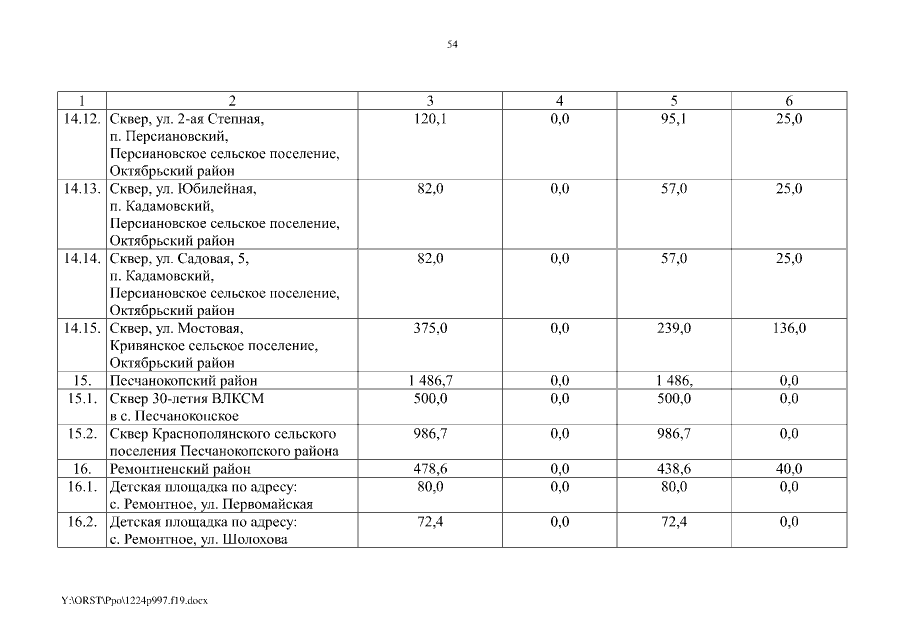 54

| 1 | 2 | 3 | 4 | 5 | 6 |
|---|---|---|---|---|---|
| 14.12. | Сквер, ул. 2-ая Степная, п. Персиановский, Персиановское сельское поселение, Октябрьский район | 120,1 | 0,0 | 95,1 | 25,0 |
| 14.13. | Сквер, ул. Юбилейная, п. Кадамовский, Персиановское сельское поселение, Октябрьский район | 82,0 | 0,0 | 57,0 | 25,0 |
| 14.14. | Сквер, ул. Садовая, 5, п. Кадамовский, Персиановское сельское поселение, Октябрьский район | 82,0 | 0,0 | 57,0 | 25,0 |
| 14.15. | Сквер, ул. Мостовая, Кривянское сельское поселение, Октябрьский район | 375,0 | 0,0 | 239,0 | 136,0 |
| 15. | Песчанокопский район | 1 486,7 | 0,0 | 1 486, | 0,0 |
| 15.1. | Сквер 30-летия ВЛКСМ в с. Песчанокопское | 500,0 | 0,0 | 500,0 | 0,0 |
| 15.2. | Сквер Краснополянского сельского поселения Песчанокопского района | 986,7 | 0,0 | 986,7 | 0,0 |
| 16. | Ремонтненский район | 478,6 | 0,0 | 438,6 | 40,0 |
| 16.1. | Детская площадка по адресу: с. Ремонтное, ул. Первомайская | 80,0 | 0,0 | 80,0 | 0,0 |
| 16.2. | Детская площадка по адресу: с. Ремонтное, ул. Шолохова | 72,4 | 0,0 | 72,4 | 0,0 |

Y:\ORST\Ppo\1224p997.f19.docx